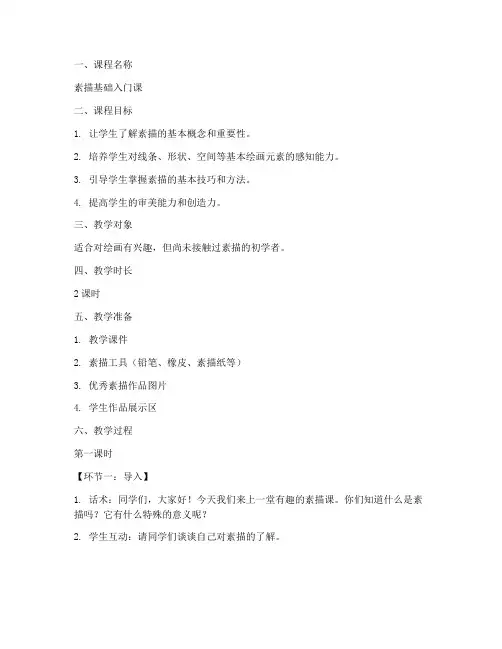 一、课程名称

素描基础入门课

二、课程目标

1. 让学生了解素描的基本概念和重要性。

2. 培养学生对线条、形状、空间等基本绘画元素的感知能力。

3. 引导学生掌握素描的基本技巧和方法。

4. 提高学生的审美能力和创造力。

三、教学对象

适合对绘画有兴趣，但尚未接触过素描的初学者。

四、教学时长

2 课时

五、教学准备

1. 教学课件

2. 素描工具（铅笔、橡皮、素描纸等）

3. 优秀素描作品图片

4. 学生作品展示区

六、教学过程

第一课时

【环节一：导入】

1. 话术：同学们，大家好！今天我们来上一堂有趣的素描课。你们知道什么是素描吗？它有什么特殊的意义呢？

2. 学生互动：请同学们谈谈自己对素描的了解。